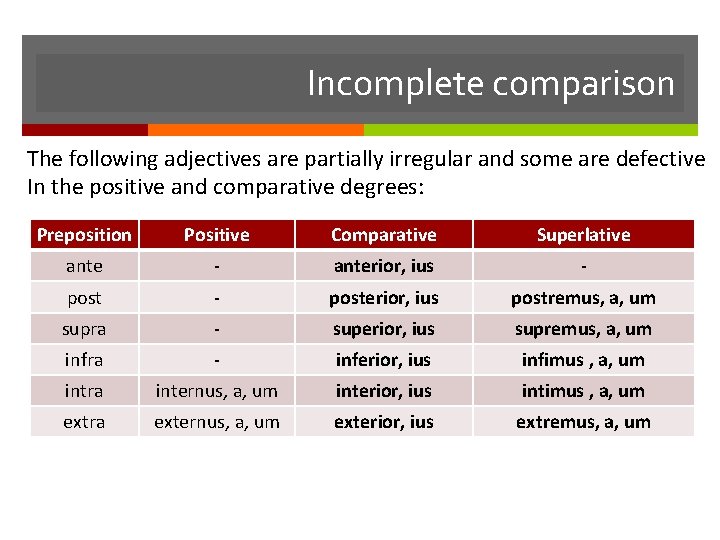 Incomplete comparison

The following adjectives are partially irregular and some are defective In the positive and comparative degrees:

| Preposition | Positive | Comparative | Superlative |
|---|---|---|---|
| ante | - | anterior, ius | - |
| post | - | posterior, ius | postremus, a, um |
| supra | - | superior, ius | supremus, a, um |
| infra | - | inferior, ius | infimus , a, um |
| intra | internus, a, um | interior, ius | intimus , a, um |
| extra | externus, a, um | exterior, ius | extremus, a, um |